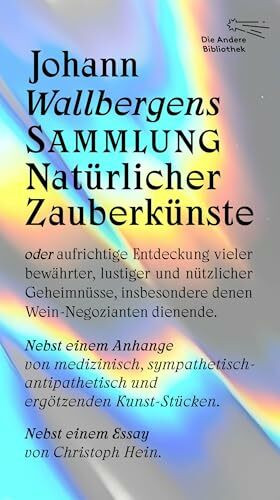 Die Andere Bibliothek

Johann Wallbergens SAMMLUNG Natürlicher Zauberkünste

oder aufrichtige Entdeckung vieler bewährter, lustiger und nützlicher Geheimnüsse, insbesondere denen Wein-Negozianten dienende.

Nebst einem Anhange von medizinisch, sympathetisch-antipathetisch und ergötzenden Kunst-Stücken.

Nebst einem Essay von Christoph Hein.